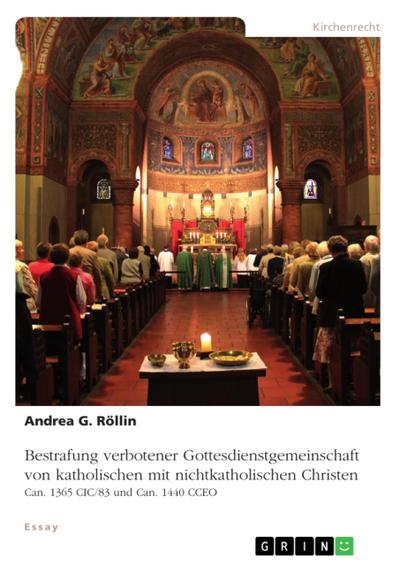 Kirchenrecht

Andrea G. Röllin

Bestrafung verbotener Gottesdienstgemeinschaft von katholischen mit nichtkatholischen Christen

Can. 1365 CIC/83 und Can. 1440 CCEO

Essay

GRIN